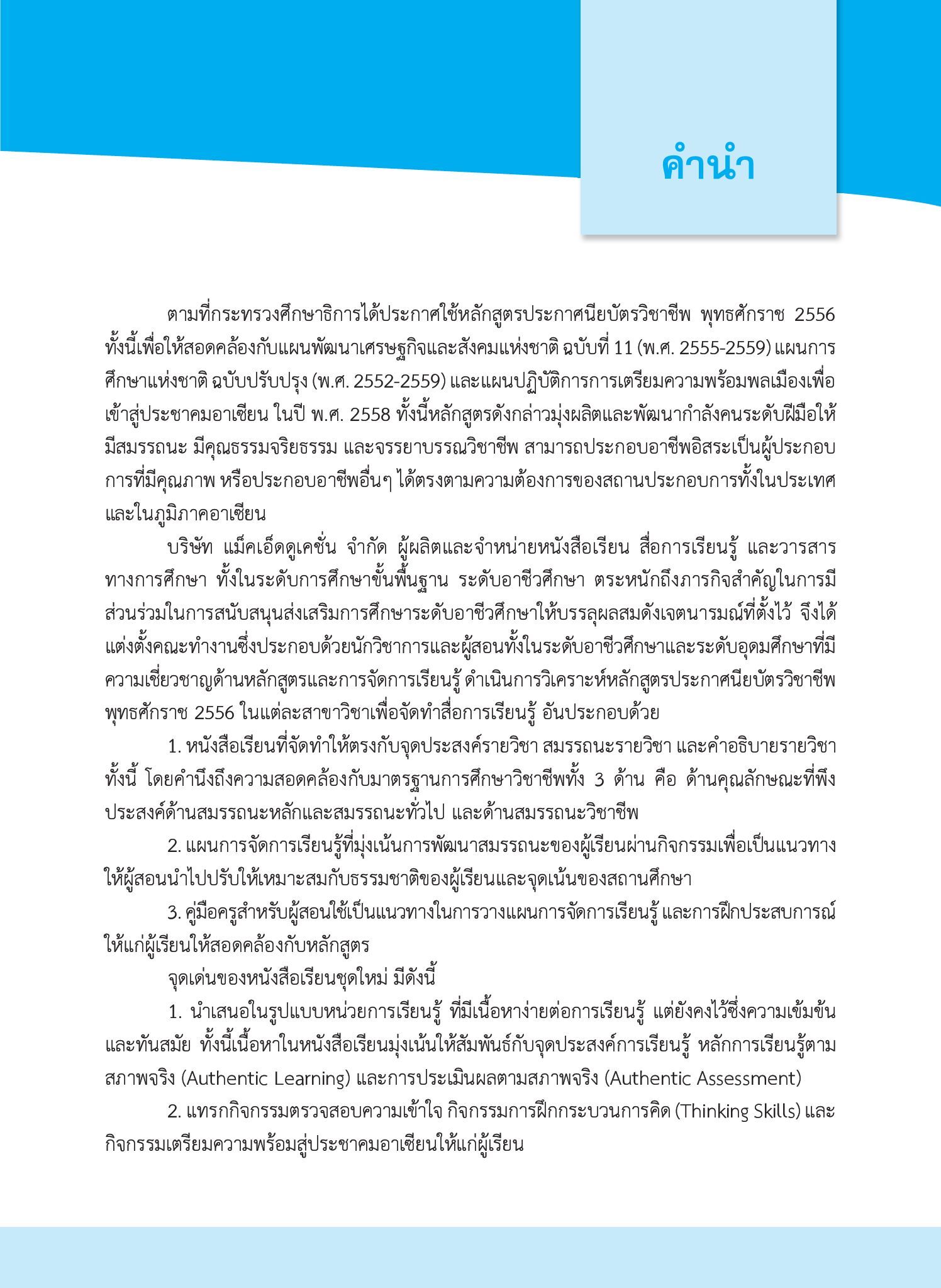 คำนำ

ตามที่กระทรวงศึกษาธิการได้ประกาศใช้หลักสูตรประกาศนียบัตรวิชาชีพ พุทธศักราช 2556 ทั้งนี้เพื่อให้สอดคล้องกับแผนพัฒนาเศรษฐกิจและสังคมแห่งชาติ ฉบับที่ 11 (พ.ศ. 2555-2559) แผนการศึกษาแห่งชาติ ฉบับปรับปรุง (พ.ศ. 2552-2559) และแผนปฏิบัติการการเตรียมความพร้อมพลเมืองเพื่อเข้าสู่ประชาคมอาเซียน ในปี พ.ศ. 2558 ทั้งนี้หลักสูตรดังกล่าวมุ่งผลิตและพัฒนากำลังคนระดับฝีมือให้มีสมรรถนะ มีคุณธรรมจริยธรรม และจรรยาบรรณวิชาชีพ สามารถประกอบอาชีพอิสระเป็นผู้ประกอบการที่มีคุณภาพ หรือประกอบอาชีพอื่นๆ ได้ตรงตามความต้องการของสถานประกอบการทั้งในประเทศและในภูมิภาคอาเซียน

บริษัท แม็คเอ็ดดูเคชั่น จำกัด ผู้ผลิตและจำหน่ายหนังสือเรียน สื่อการเรียนรู้ และวารสารทางการศึกษา ทั้งในระดับการศึกษาขั้นพื้นฐาน ระดับอาชีวศึกษา ตระหนักถึงภารกิจสำคัญในการมีส่วนร่วมในการสนับสนุนส่งเสริมการศึกษาระดับอาชีวศึกษาให้บรรลุผลสมดังเจตนารมณ์ที่ตั้งไว้ จึงได้แต่งตั้งคณะทำงานซึ่งประกอบด้วยนักวิชาการและผู้สอนทั้งในระดับอาชีวศึกษาและระดับอุดมศึกษาที่มีความเชี่ยวชาญด้านหลักสูตรและการจัดการเรียนรู้ ดำเนินการวิเคราะห์หลักสูตรประกาศนียบัตรวิชาชีพ พุทธศักราช 2556 ในแต่ละสาขาวิชาเพื่อจัดทำสื่อการเรียนรู้ อันประกอบด้วย

1. หนังสือเรียนที่จัดทำให้ตรงกับจุดประสงค์รายวิชา สมรรถนะรายวิชา และคำอธิบายรายวิชา ทั้งนี้ โดยคำนึงถึงความสอดคล้องกับมาตรฐานการศึกษาวิชาชีพทั้ง 3 ด้าน คือ ด้านคุณลักษณะที่พึงประสงค์ด้านสมรรถนะหลักและสมรรถนะทั่วไป และด้านสมรรถนะวิชาชีพ

2. แผนการจัดการเรียนรู้ที่มุ่งเน้นการพัฒนาสมรรถนะของผู้เรียนผ่านกิจกรรมเพื่อเป็นแนวทางให้ผู้สอนนำไปปรับให้เหมาะสมกับธรรมชาติของผู้เรียนและจุดเน้นของสถานศึกษา

3. คู่มือครูสำหรับผู้สอนใช้เป็นแนวทางในการวางแผนการจัดการเรียนรู้ และการฝึกประสบการณ์ให้แก่ผู้เรียนให้สอดคล้องกับหลักสูตร

จุดเด่นของหนังสือเรียนชุดใหม่ มีดังนี้

1. นำเสนอในรูปแบบหน่วยการเรียนรู้ ที่มีเนื้อหาง่ายต่อการเรียนรู้ แต่ยังคงไว้ซึ่งความเข้มข้นและทันสมัย ทั้งนี้เนื้อหาในหนังสือเรียนมุ่งเน้นให้สัมพันธ์กับจุดประสงค์การเรียนรู้ หลักการเรียนรู้ตามสภาพจริง (Authentic Learning) และการประเมินผลตามสภาพจริง (Authentic Assessment)

2. แทรกกิจกรรมตรวจสอบความเข้าใจ กิจกรรมการฝึกกระบวนการคิด (Thinking Skills) และกิจกรรมเตรียมความพร้อมสู่ประชาคมอาเซียนให้แก่ผู้เรียน